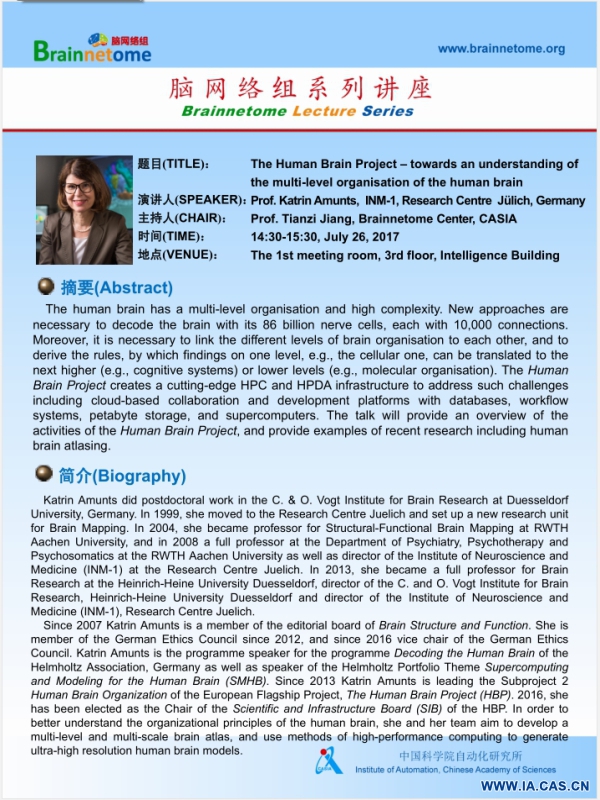 脑网络组
Brainnetome

www.brainnetome.org

脑网络组系列讲座
Brainnetome Lecture Series

题目(TITLE): The Human Brain Project – towards an understanding of the multi-level organisation of the human brain
演讲人(SPEAKER): Prof. Katrin Amunts, INM-1, Research Centre Jülich, Germany
主持人(CHAIR): Prof. Tianzi Jiang, Brainnetome Center, CASIA
时间(TIME): 14:30-15:30, July 26, 2017
地点(VENUE): The 1st meeting room, 3rd floor, Intelligence Building

摘要(Abstract)

The human brain has a multi-level organisation and high complexity. New approaches are necessary to decode the brain with its 86 billion nerve cells, each with 10,000 connections. Moreover, it is necessary to link the different levels of brain organisation to each other, and to derive the rules, by which findings on one level, e.g., the cellular one, can be translated to the next higher (e.g., cognitive systems) or lower levels (e.g., molecular organisation). The Human Brain Project creates a cutting-edge HPC and HPDA infrastructure to address such challenges including cloud-based collaboration and development platforms with databases, workflow systems, petabyte storage, and supercomputers. The talk will provide an overview of the activities of the Human Brain Project, and provide examples of recent research including human brain atlasing.

简介(Biography)

Katrin Amunts did postdoctoral work in the C. & O. Vogt Institute for Brain Research at Duesseldorf University, Germany. In 1999, she moved to the Research Centre Juelich and set up a new research unit for Brain Mapping. In 2004, she became professor for Structural-Functional Brain Mapping at RWTH Aachen University, and in 2008 a full professor at the Department of Psychiatry, Psychotherapy and Psychosomatics at the RWTH Aachen University as well as director of the Institute of Neuroscience and Medicine (INM-1) at the Research Centre Juelich. In 2013, she became a full professor for Brain Research at the Heinrich-Heine University Duesseldorf, director of the C. and O. Vogt Institute for Brain Research, Heinrich-Heine University Duesseldorf and director of the Institute of Neuroscience and Medicine (INM-1), Research Centre Juelich.

Since 2007 Katrin Amunts is a member of the editorial board of Brain Structure and Function. She is member of the German Ethics Council since 2012, and since 2016 vice chair of the German Ethics Council. Katrin Amunts is the programme speaker for the programme Decoding the Human Brain of the Helmholtz Association, Germany as well as speaker of the Helmholtz Portfolio Theme Supercomputing and Modeling for the Human Brain (SMHB). Since 2013 Katrin Amunts is leading the Subproject 2 Human Brain Organization of the European Flagship Project, The Human Brain Project (HBP). 2016, she has been elected as the Chair of the Scientific and Infrastructure Board (SIB) of the HBP. In order to better understand the organizational principles of the human brain, she and her team aim to develop a multi-level and multi-scale brain atlas, and use methods of high-performance computing to generate ultra-high resolution human brain models.

中国科学院自动化研究所
Institute of Automation, Chinese Academy of Sciences
WWW.IA.CAS.CN